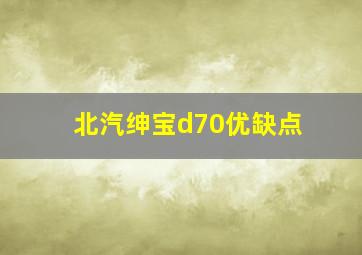 北汽绅宝d70优缺点